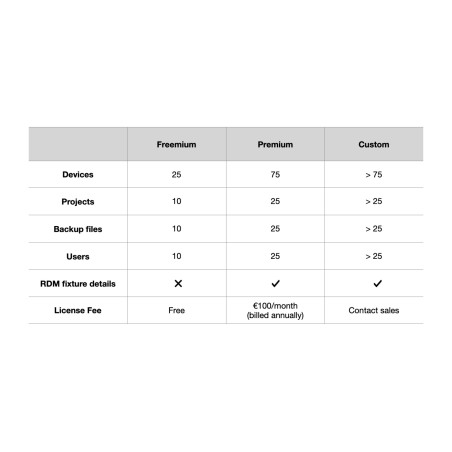 | | Freemium | Premium | Custom |
|---|---|---|---|
| Devices | 25 | 75 | > 75 |
| Projects | 10 | 25 | > 25 |
| Backup files | 10 | 25 | > 25 |
| Users | 10 | 25 | > 25 |
| RDM fixture details | ✕ | ✓ | ✓ |
| License Fee | Free | €100/month (billed annually) | Contact sales |